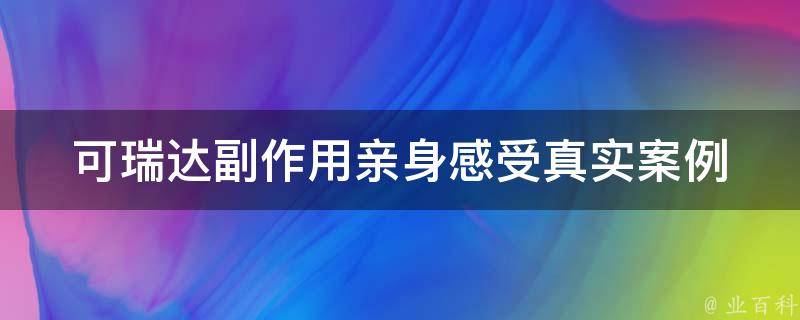 可瑞达副作用亲身感受真实案例

@ 业百科